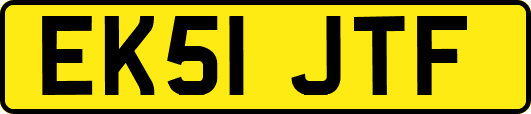 EK51 JTF